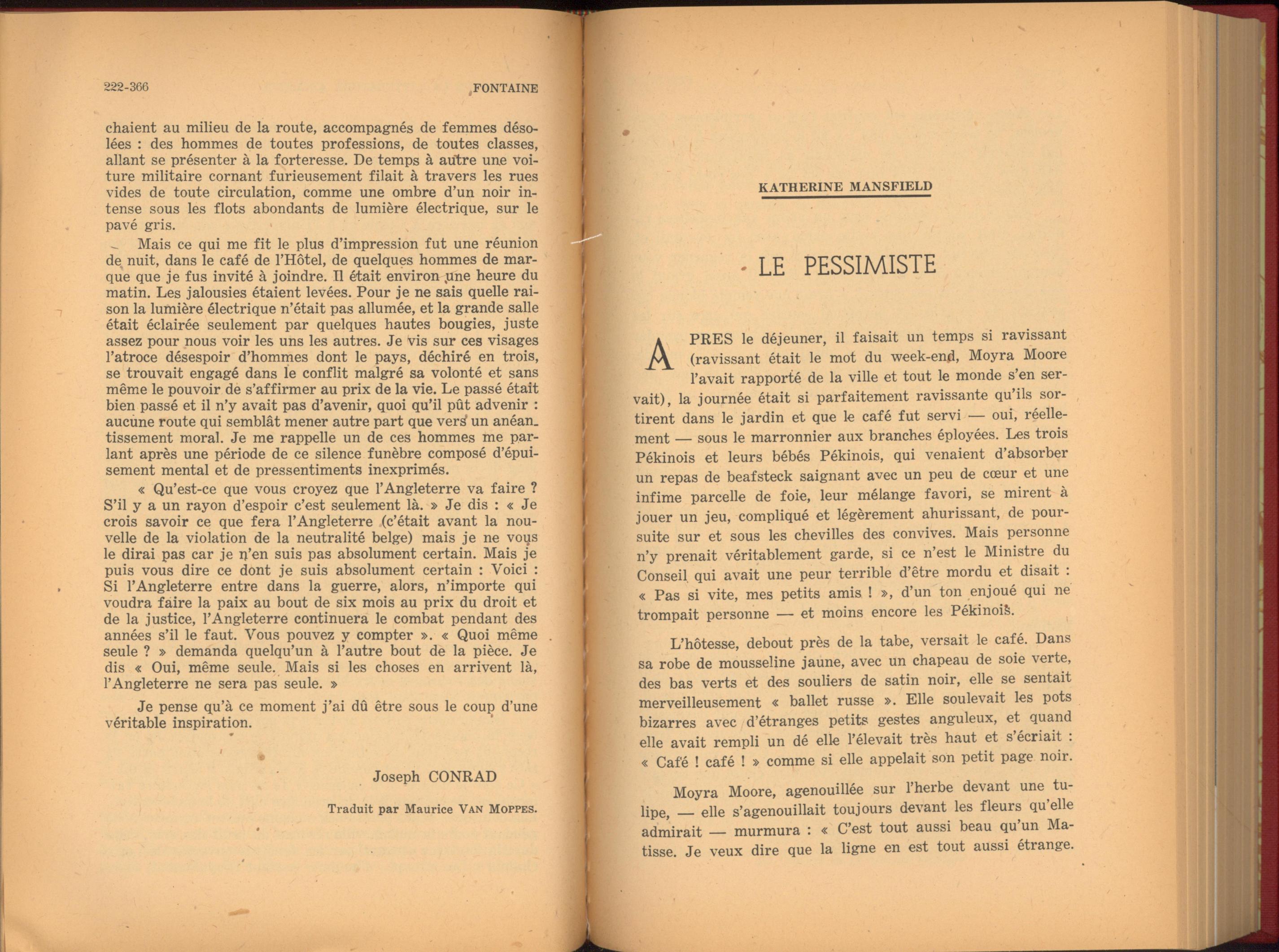 222-366 FONTAINE

chaient au milieu de la route, accompagnés de femmes désolées : des hommes de toutes professions, de toutes classes, allant se présenter à la forteresse. De temps à autre une voiture militaire cornant furieusement filait à travers les rues vides de toute circulation, comme une ombre d'un noir intense sous les flots abondants de lumière électrique, sur le pavé gris.

Mais ce qui me fit le plus d'impression fut une réunion de nuit, dans le café de l'Hôtel, de quelques hommes de marque que je fus invité à joindre. Il était environ une heure du matin. Les jalousies étaient levées. Pour je ne sais quelle raison la lumière électrique n'était pas allumée, et la grande salle était éclairée seulement par quelques hautes bougies, juste assez pour nous voir les uns les autres. Je vis sur ces visages l'atroce désespoir d'hommes dont le pays, déchiré en trois, se trouvait engagé dans le conflit malgré sa volonté et sans même le pouvoir de s'affirmer au prix de la vie. Le passé était bien passé et il n'y avait pas d'avenir, quoi qu'il pût advenir : aucune route qui semblât mener autre part que vers un anéantissement moral. Je me rappelle un de ces hommes me parlant après une période de ce silence funèbre composé d'épuisement mental et de pressentiments inexprimés.

« Qu'est-ce que vous croyez que l'Angleterre va faire ? S'il y a un rayon d'espoir c'est seulement là. » Je dis : « Je crois savoir ce que fera l'Angleterre (c'était avant la nouvelle de la violation de la neutralité belge) mais je ne vous le dirai pas car je n'en suis pas absolument certain. Mais je puis vous dire ce dont je suis absolument certain : Voici : Si l'Angleterre entre dans la guerre, alors, n'importe qui voudra faire la paix au bout de six mois au prix du droit et de la justice, l'Angleterre continuera le combat pendant des années s'il le faut. Vous pouvez y compter ». « Quoi même seule ? » demanda quelqu'un à l'autre bout de la pièce. Je dis « Oui, même seule. Mais si les choses en arrivent là, l'Angleterre ne sera pas seule. »

Je pense qu'à ce moment j'ai dû être sous le coup d'une véritable inspiration.

Joseph CONRAD

Traduit par Maurice VAN MOPPES.

KATHERINE MANSFIELD

LE PESSIMISTE

APRES le déjeuner, il faisait un temps si ravissant (ravissant était le mot du week-end, Moyra Moore l'avait rapporté de la ville et tout le monde s'en servait), la journée était si parfaitement ravissante qu'ils sortirent dans le jardin et que le café fut servi — oui, réellement — sous le marronnier aux branches éployées. Les trois Pékinois et leurs bébés Pékinois, qui venaient d'absorber un repas de beafsteck saignant avec un peu de cœur et une infime parcelle de foie, leur mélange favori, se mirent à jouer un jeu, compliqué et légèrement ahurissant, de poursuite sur et sous les chevilles des convives. Mais personne n'y prenait véritablement garde, si ce n'est le Ministre du Conseil qui avait une peur terrible d'être mordu et disait : « Pas si vite, mes petits amis ! », d'un ton enjoué qui ne trompait personne — et moins encore les Pékinois.

L'hôtesse, debout près de la tabe, versait le café. Dans sa robe de mousseline jaune, avec un chapeau de soie verte, des bas verts et des souliers de satin noir, elle se sentait merveilleusement « ballet russe ». Elle soulevait les pots bizarres avec d'étranges petits gestes anguleux, et quand elle avait rempli un dé elle l'élevait très haut et s'écriait : « Café ! café ! » comme si elle appelait son petit page noir.

Moyra Moore, agenouillée sur l'herbe devant une tulipe, — elle s'agenouillait toujours devant les fleurs qu'elle admirait — murmura : « C'est tout aussi beau qu'un Matisse. Je veux dire que la ligne en est tout aussi étrange.